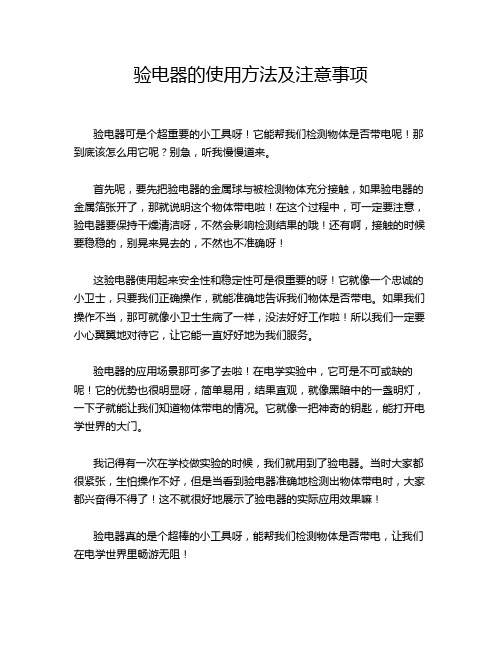 验电器的使用方法及注意事项

验电器可是个超重要的小工具呀！它能帮我们检测物体是否带电呢！那到底该怎么用它呢？别急，听我慢慢道来。

首先呢，要先把验电器的金属球与被检测物体充分接触，如果验电器的金属箔张开了，那就说明这个物体带电啦！在这个过程中，可一定要注意，验电器要保持干燥清洁呀，不然会影响检测结果的哦！还有啊，接触的时候要稳稳的，别晃来晃去的，不然也不准确呀！

这验电器使用起来安全性和稳定性可是很重要的呀！它就像一个忠诚的小卫士，只要我们正确操作，就能准确地告诉我们物体是否带电。如果我们操作不当，那可就像小卫士生病了一样，没法好好工作啦！所以我们一定要小心翼翼地对待它，让它能一直好好地为我们服务。

验电器的应用场景那可多了去啦！在电学实验中，它可是不可或缺的呢！它的优势也很明显呀，简单易用，结果直观，就像黑暗中的一盏明灯，一下子就能让我们知道物体带电的情况。它就像一把神奇的钥匙，能打开电学世界的大门。

我记得有一次在学校做实验的时候，我们就用到了验电器。当时大家都很紧张，生怕操作不好，但是当看到验电器准确地检测出物体带电时，大家都兴奋得不得了！这不就很好地展示了验电器的实际应用效果嘛！

验电器真的是个超棒的小工具呀，能帮我们检测物体是否带电，让我们在电学世界里畅游无阻！